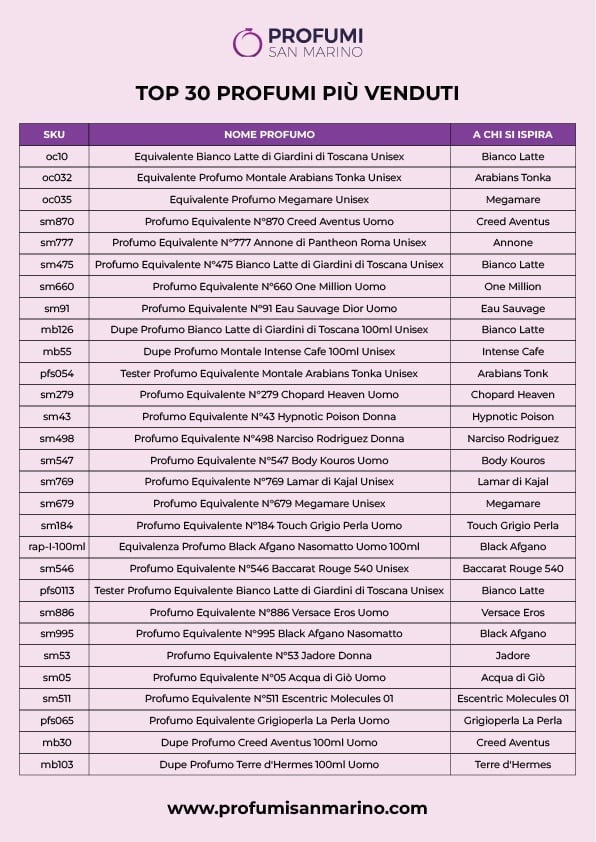 PROFUMI
SAN MARINO

TOP 30 PROFUMI PIÙ VENDUTI

| SKU | NOME PROFUMO | A CHI SI ISPIRA |
|---|---|---|
| oc10 | Equivalente Bianco Latte di Giardini di Toscana Unisex | Bianco Latte |
| oc032 | Equivalente Profumo Montale Arabians Tonka Unisex | Arabians Tonka |
| oc035 | Equivalente Profumo Megamare Unisex | Megamare |
| sm870 | Profumo Equivalente N°870 Creed Aventus Uomo | Creed Aventus |
| sm777 | Profumo Equivalente N°777 Annone di Pantheon Roma Unisex | Annone |
| sm475 | Profumo Equivalente N°475 Bianco Latte di Giardini di Toscana Unisex | Bianco Latte |
| sm660 | Profumo Equivalente N°660 One Million Uomo | One Million |
| sm91 | Profumo Equivalente N°91 Eau Sauvage Dior Uomo | Eau Sauvage |
| mb126 | Dupe Profumo Bianco Latte di Giardini di Toscana 100ml Unisex | Bianco Latte |
| mb55 | Dupe Profumo Montale Intense Cafe 100ml Unisex | Intense Cafe |
| pfs054 | Tester Profumo Equivalente Montale Arabians Tonka Unisex | Arabians Tonk |
| sm279 | Profumo Equivalente N°279 Chopard Heaven Uomo | Chopard Heaven |
| sm43 | Profumo Equivalente N°43 Hypnotic Poison Donna | Hypnotic Poison |
| sm498 | Profumo Equivalente N°498 Narciso Rodriguez Donna | Narciso Rodriguez |
| sm547 | Profumo Equivalente N°547 Body Kouros Uomo | Body Kouros |
| sm769 | Profumo Equivalente N°769 Lamar di Kajal Unisex | Lamar di Kajal |
| sm679 | Profumo Equivalente N°679 Megamare Unisex | Megamare |
| sm184 | Profumo Equivalente N°184 Touch Grigio Perla Uomo | Touch Grigio Perla |
| rap-I-100ml | Equivalenza Profumo Black Afgano Nasomatto Uomo 100ml | Black Afgano |
| sm546 | Profumo Equivalente N°546 Baccarat Rouge 540 Unisex | Baccarat Rouge 540 |
| pfs0113 | Tester Profumo Equivalente Bianco Latte di Giardini di Toscana Unisex | Bianco Latte |
| sm886 | Profumo Equivalente N°886 Versace Eros Uomo | Versace Eros |
| sm995 | Profumo Equivalente N°995 Black Afgano Nasomatto | Black Afgano |
| sm53 | Profumo Equivalente N°53 Jadore Donna | Jadore |
| sm05 | Profumo Equivalente N°05 Acqua di Giò Uomo | Acqua di Giò |
| sm511 | Profumo Equivalente N°511 Escentric Molecules 01 | Escentric Molecules 01 |
| pfs065 | Profumo Equivalente Grigioperla La Perla Uomo | Grigioperla La Perla |
| mb30 | Dupe Profumo Creed Aventus 100ml Uomo | Creed Aventus |
| mb103 | Dupe Profumo Terre d'Hermes 100ml Uomo | Terre d'Hermes |

www.profumisanmarino.com